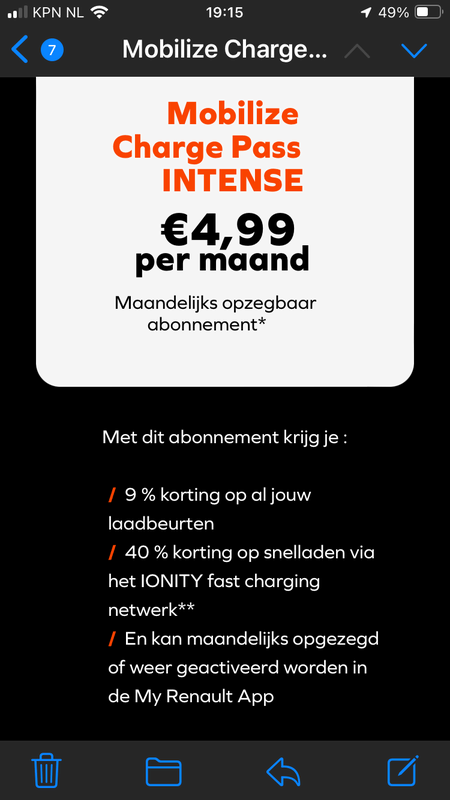 KPN NL 19:15 49%

7 Mobilize Charge...

Mobilize Charge Pass INTENSE

€4,99 per maand

Maandelijks opzegbaar abonnement*

Met dit abonnement krijg je :

/ 9 % korting op al jouw laadbeurten
/ 40 % korting op snelladen via het IONITY fast charging netwerk**
/ En kan maandelijks opgezegd of weer geactiveerd worden in de My Renault App